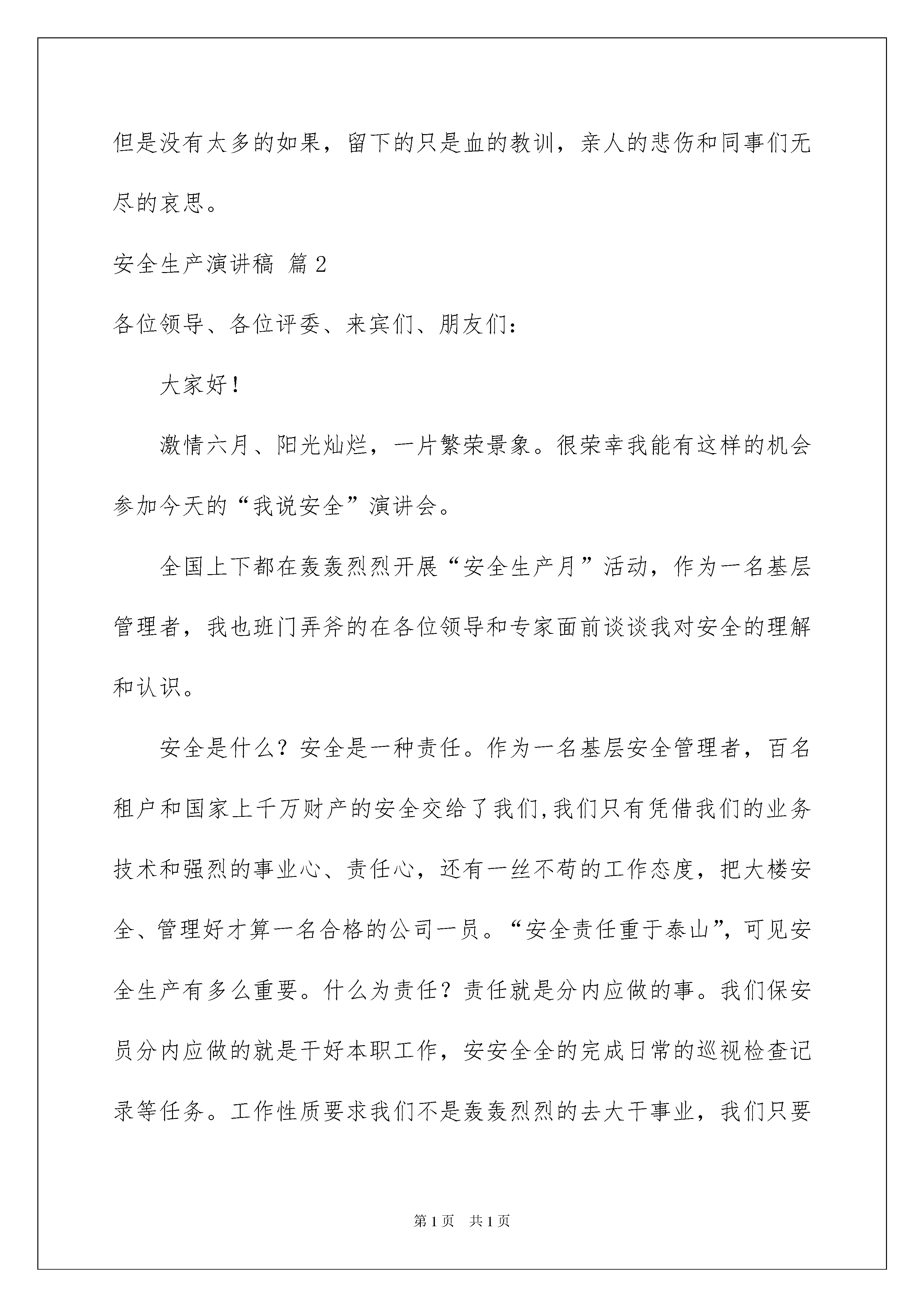 但是没有太多的如果，留下的只是血的教训，亲人的悲伤和同事们无尽的哀思。

安全生产演讲稿 篇2

各位领导、各位评委、来宾们、朋友们：

大家好！

激情六月、阳光灿烂，一片繁荣景象。很荣幸我能有这样的机会参加今天的“我说安全”演讲会。

全国上下都在轰轰烈烈开展“安全生产月”活动，作为一名基层管理者，我也班门弄斧的在各位领导和专家面前谈谈我对安全的理解和认识。

安全是什么？安全是一种责任。作为一名基层安全管理者，百名租户和国家上千万财产的安全交给了我们,我们只有凭借我们的业务技术和强烈的事业心、责任心，还有一丝不苟的工作态度，把大楼安全、管理好才算一名合格的公司一员。“安全责任重于泰山”，可见安全生产有多么重要。什么为责任？责任就是分内应做的事。我们保安员分内应做的就是干好本职工作，安安全全的完成日常的巡视检查记录等任务。工作性质要求我们不是轰轰烈烈的去大干事业，我们只要

第1页 共1页